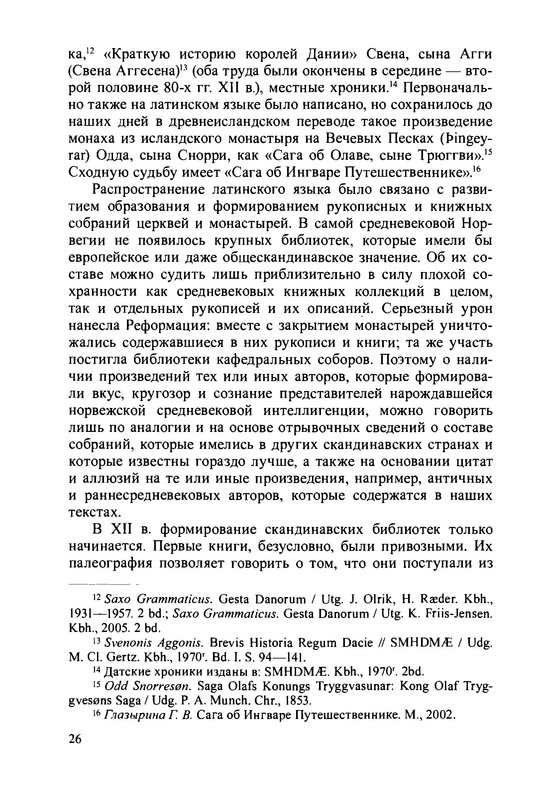 ка,$^{12}$ «Краткую историю королей Дании» Свена, сына Агги (Свена Аггесена)$^{13}$ (оба труда были окончены в середине — второй половине 80-х гг. XII в.), местные хроники.$^{14}$ Первоначально также на латинском языке было написано, но сохранилось до наших дней в древнеисландском переводе такое произведение монаха из исландского монастыря на Вечевых Песках (Þingeyrar) Одда, сына Снорри, как «Сага об Олаве, сыне Трюггви».$^{15}$ Сходную судьбу имеет «Сага об Ингваре Путешественнике».$^{16}$

Распространение латинского языка было связано с развитием образования и формированием рукописных и книжных собраний церквей и монастырей. В самой средневековой Норвегии не появилось крупных библиотек, которые имели бы европейское или даже общескандинавское значение. Об их составе можно судить лишь приблизительно в силу плохой сохранности как средневековых книжных коллекций в целом, так и отдельных рукописей и их описаний. Серьезный урон нанесла Реформация: вместе с закрытием монастырей уничтожались содержавшиеся в них рукописи и книги; та же участь постигла библиотеки кафедральных соборов. Поэтому о наличии произведений тех или иных авторов, которые формировали вкус, кругозор и сознание представителей нарождавшейся норвежской средневековой интеллигенции, можно говорить лишь по аналогии и на основе отрывочных сведений о составе собраний, которые имелись в других скандинавских странах и которые известны гораздо лучше, а также на основании цитат и аллюзий на те или иные произведения, например, античных и раннесредневековых авторов, которые содержатся в наших текстах.

В XII в. формирование скандинавских библиотек только начинается. Первые книги, безусловно, были привозными. Их палеография позволяет говорить о том, что они поступали из

$^{12}$ Saxo Grammaticus. Gesta Danorum / Utg. J. Olrik, H. Ræder. Kbh., 1931—1957. 2 bd.; Saxo Grammaticus. Gesta Danorum / Utg. K. Friis-Jensen. Kbh., 2005. 2 bd.

$^{13}$ Svenonis Aggonis. Brevis Historia Regum Dacie // SMHDMÆ / Udg. M. Cl. Gertz. Kbh., 1970$^{r}$. Bd. I. S. 94—141.

$^{14}$ Датские хроники изданы в: SMHDMÆ. Kbh., 1970$^{r}$. 2bd.

$^{15}$ Odd Snorresøn. Saga Olafs Konungs Tryggvasunar: Kong Olaf Tryggvesøns Saga / Udg. P. A. Munch. Chr., 1853.

$^{16}$ Глазырина Г. В. Сага об Ингваре Путешественнике. М., 2002.

26